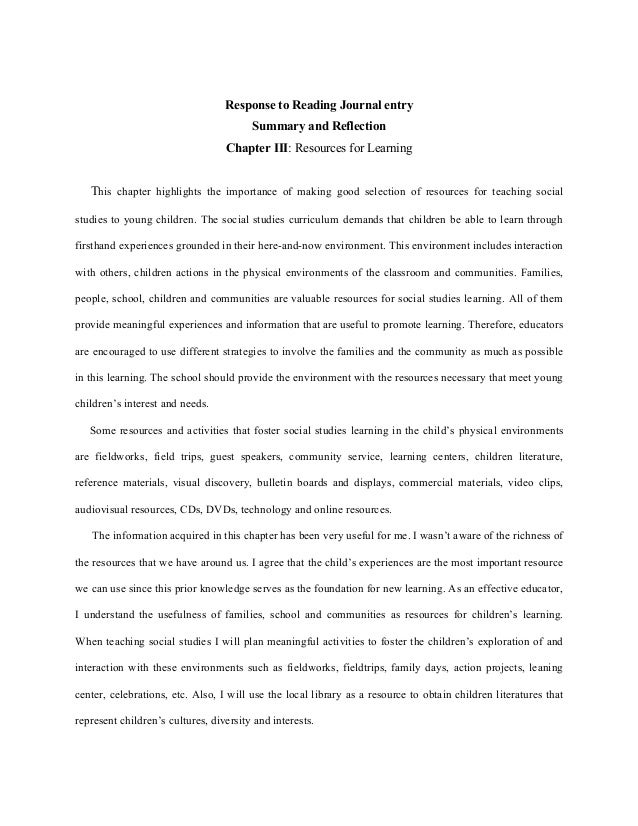 Response to Reading Journal entry
Summary and Reflection
Chapter III: Resources for Learning

This chapter highlights the importance of making good selection of resources for teaching social studies to young children. The social studies curriculum demands that children be able to learn through firsthand experiences grounded in their here-and-now environment. This environment includes interaction with others, children actions in the physical environments of the classroom and communities. Families, people, school, children and communities are valuable resources for social studies learning. All of them provide meaningful experiences and information that are useful to promote learning. Therefore, educators are encouraged to use different strategies to involve the families and the community as much as possible in this learning. The school should provide the environment with the resources necessary that meet young children's interest and needs.

Some resources and activities that foster social studies learning in the child's physical environments are fieldworks, field trips, guest speakers, community service, learning centers, children literature, reference materials, visual discovery, bulletin boards and displays, commercial materials, video clips, audiovisual resources, CDs, DVDs, technology and online resources.

The information acquired in this chapter has been very useful for me. I wasn't aware of the richness of the resources that we have around us. I agree that the child's experiences are the most important resource we can use since this prior knowledge serves as the foundation for new learning. As an effective educator, I understand the usefulness of families, school and communities as resources for children's learning. When teaching social studies I will plan meaningful activities to foster the children's exploration of and interaction with these environments such as fieldworks, fieldtrips, family days, action projects, leaning center, celebrations, etc. Also, I will use the local library as a resource to obtain children literatures that represent children's cultures, diversity and interests.